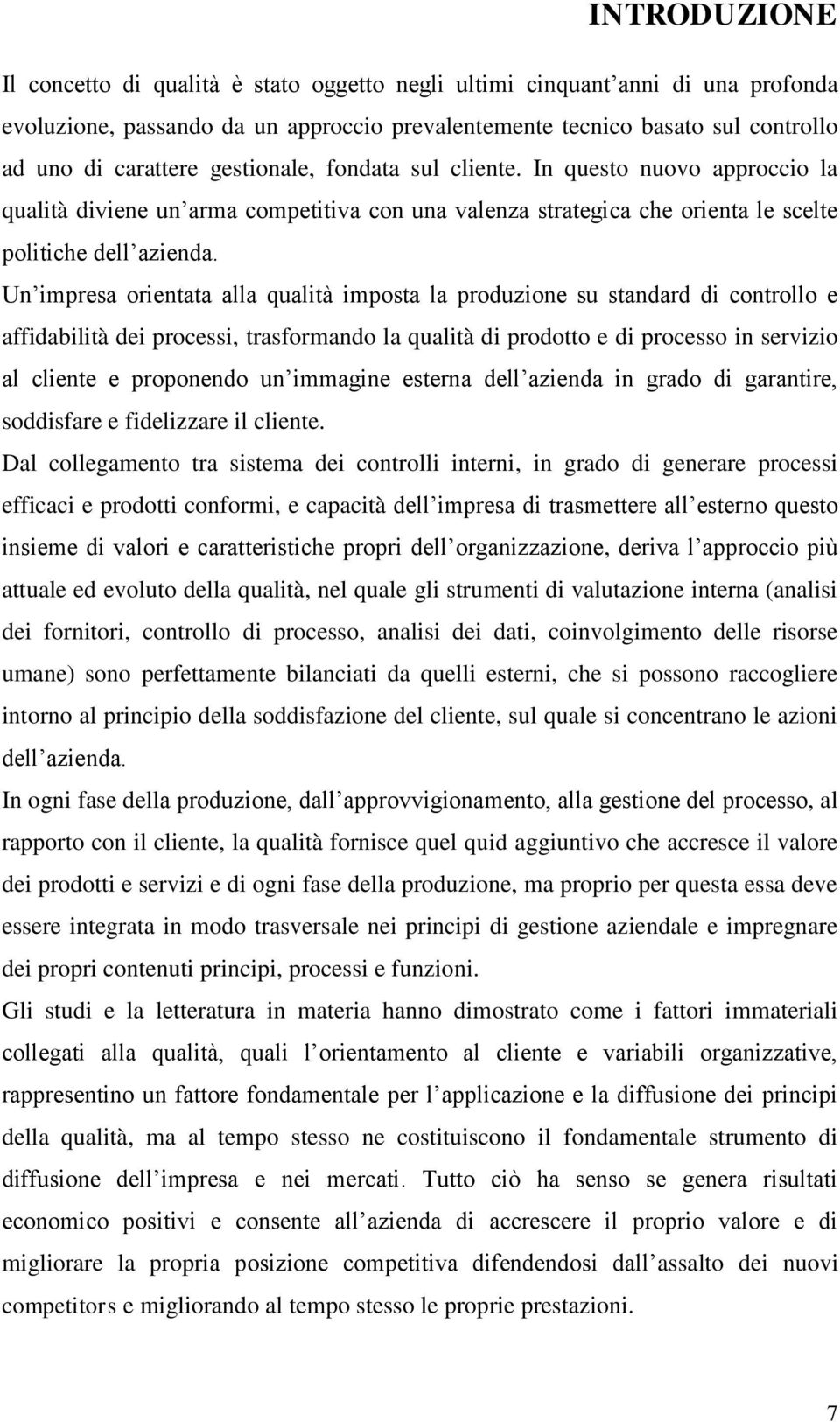 INTRODUZIONE

Il concetto di qualità è stato oggetto negli ultimi cinquant'anni di una profonda evoluzione, passando da un approccio prevalentemente tecnico basato sul controllo ad uno di carattere gestionale, fondata sul cliente. In questo nuovo approccio la qualità diviene un'arma competitiva con una valenza strategica che orienta le scelte politiche dell'azienda.

Un'impresa orientata alla qualità imposta la produzione su standard di controllo e affidabilità dei processi, trasformando la qualità di prodotto e di processo in servizio al cliente e proponendo un'immagine esterna dell'azienda in grado di garantire, soddisfare e fidelizzare il cliente.

Dal collegamento tra sistema dei controlli interni, in grado di generare processi efficaci e prodotti conformi, e capacità dell'impresa di trasmettere all'esterno questo insieme di valori e caratteristiche propri dell'organizzazione, deriva l'approccio più attuale ed evoluto della qualità, nel quale gli strumenti di valutazione interna (analisi dei fornitori, controllo di processo, analisi dei dati, coinvolgimento delle risorse umane) sono perfettamente bilanciati da quelli esterni, che si possono raccogliere intorno al principio della soddisfazione del cliente, sul quale si concentrano le azioni dell'azienda.

In ogni fase della produzione, dall'approvvigionamento, alla gestione del processo, al rapporto con il cliente, la qualità fornisce quel quid aggiuntivo che accresce il valore dei prodotti e servizi e di ogni fase della produzione, ma proprio per questa essa deve essere integrata in modo trasversale nei principi di gestione aziendale e impregnare dei propri contenuti principi, processi e funzioni.

Gli studi e la letteratura in materia hanno dimostrato come i fattori immateriali collegati alla qualità, quali l'orientamento al cliente e variabili organizzative, rappresentino un fattore fondamentale per l'applicazione e la diffusione dei principi della qualità, ma al tempo stesso ne costituiscono il fondamentale strumento di diffusione dell'impresa e nei mercati. Tutto ciò ha senso se genera risultati economico positivi e consente all'azienda di accrescere il proprio valore e di migliorare la propria posizione competitiva difendendosi dall'assalto dei nuovi competitors e migliorando al tempo stesso le proprie prestazioni.

7